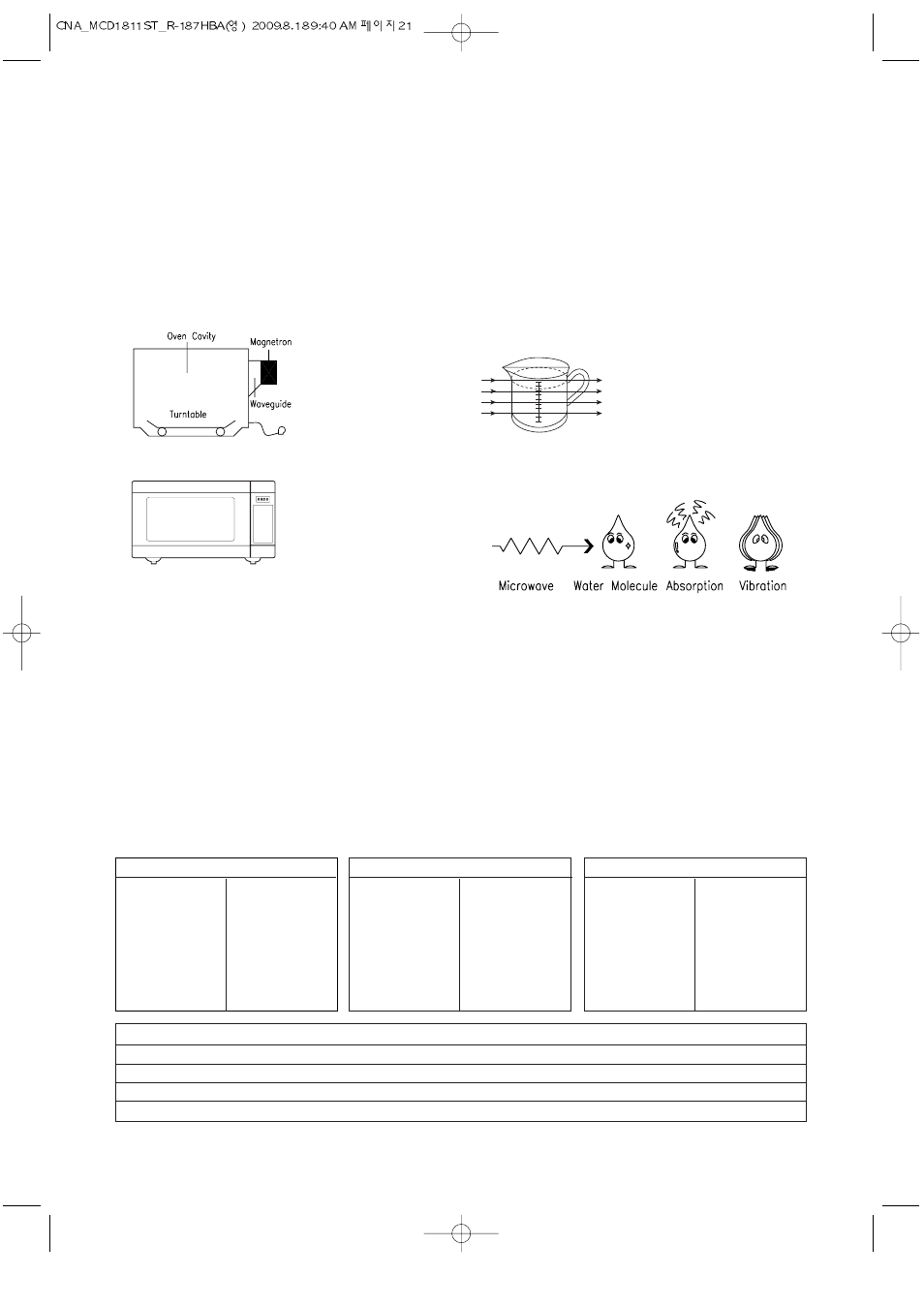 CNA_MCD1811ST_R-187HBA(영) 2009.8.18 9:40 AM 페이지 21

Oven Cavity
Magnetron
Waveguide
Turntable

Microwave
Water Molecule
Absorption
Vibration